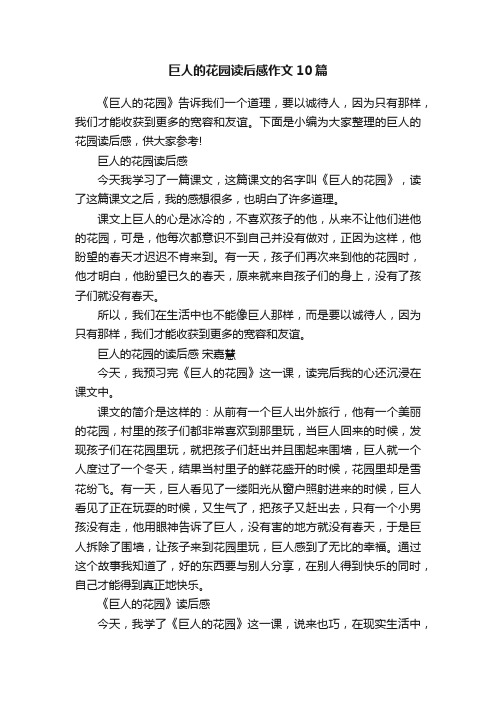 巨人的花园读后感作文10篇

《巨人的花园》告诉我们一个道理，要以诚待人，因为只有那样，我们才能收获到更多的宽容和友谊。下面是小编为大家整理的巨人的花园读后感，供大家参考!

巨人的花园读后感

今天我学习了一篇课文，这篇课文的名字叫《巨人的花园》，读了这篇课文之后，我的感想很多，也明白了许多道理。

课文上巨人的心是冰冷的，不喜欢孩子的他，从来不让他们进他的花园，可是，他每次都意识不到自己并没有做对，正因为这样，他盼望的春天才迟迟不肯来到。有一天，孩子们再次来到他的花园时，他才明白，他盼望已久的春天，原来就来自孩子们的身上，没有了孩子们就没有春天。

所以，我们在生活中也不能像巨人那样，而是要以诚待人，因为只有那样，我们才能收获到更多的宽容和友谊。

巨人的花园的读后感 宋嘉慧

今天，我预习完《巨人的花园》这一课，读完后我的心还沉浸在课文中。

课文的简介是这样的：从前有一个巨人出外旅行，他有一个美丽的花园，村里的孩子们都非常喜欢到那里玩，当巨人回来的时候，发现孩子们在花园里玩，就把孩子们赶出并且围起来围墙，巨人就一个人度过了一个冬天，结果当村里子的鲜花盛开的时候，花园里却是雪花纷飞。有一天，巨人看见了一缕阳光从窗户照射进来的时候，巨人看见了正在玩耍的时候，又生气了，把孩子又赶出去，只有一个小男孩没有走，他用眼神告诉了巨人，没有害的地方就没有春天，于是巨人拆除了围墙，让孩子来到花园里玩，巨人感到了无比的幸福。通过这个故事我知道了，好的东西要与别人分享，在别人得到快乐的同时，自己才能得到真正地快乐。

《巨人的花园》读后感

今天，我学了《巨人的花园》这一课，说来也巧，在现实生活中，